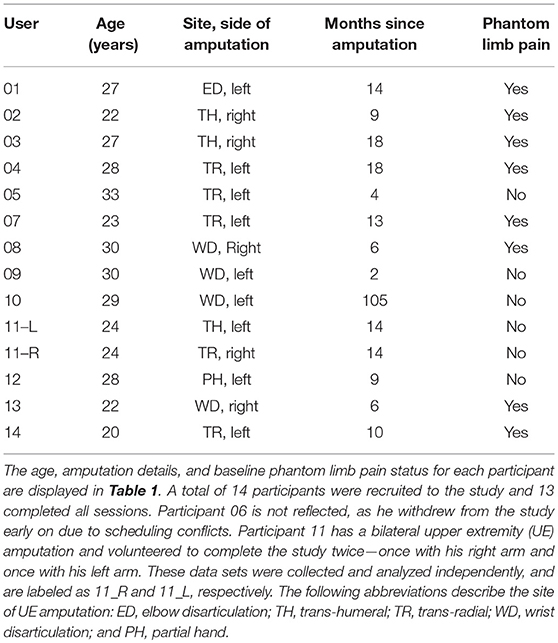 | User | Age (years) | Site, side of amputation | Months since amputation | Phantom limb pain |
|---|---|---|---|---|
| 01 | 27 | ED, left | 14 | Yes |
| 02 | 22 | TH, right | 9 | Yes |
| 03 | 27 | TH, right | 18 | Yes |
| 04 | 28 | TR, left | 18 | Yes |
| 05 | 33 | TR, left | 4 | No |
| 07 | 23 | TR, left | 13 | Yes |
| 08 | 30 | WD, Right | 6 | Yes |
| 09 | 30 | WD, left | 2 | No |
| 10 | 29 | WD, left | 105 | No |
| 11–L | 24 | TH, left | 14 | No |
| 11–R | 24 | TR, right | 14 | No |
| 12 | 28 | PH, left | 9 | No |
| 13 | 22 | WD, right | 6 | Yes |
| 14 | 20 | TR, left | 10 | Yes |

The age, amputation details, and baseline phantom limb pain status for each participant are displayed in **Table 1**. A total of 14 participants were recruited to the study and 13 completed all sessions. Participant 06 is not reflected, as he withdrew from the study early on due to scheduling conflicts. Participant 11 has a bilateral upper extremity (UE) amputation and volunteered to complete the study twice—once with his right arm and once with his left arm. These data sets were collected and analyzed independently, and are labeled as 11_R and 11_L, respectively. The following abbreviations describe the site of UE amputation: ED, elbow disarticulation; TH, trans-humeral; TR, trans-radial; WD, wrist disarticulation; and PH, partial hand.